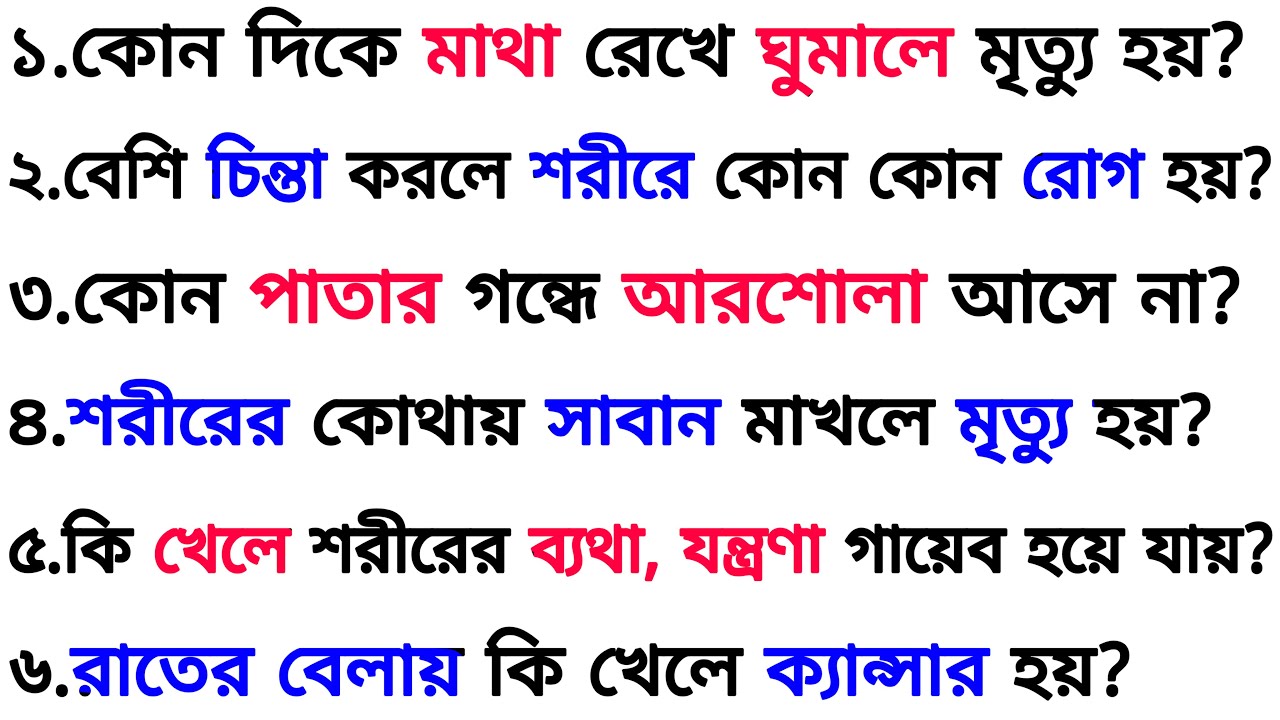 ১.কোন দিকে মাথা রেখে ঘুমালে মৃত্যু হয়?

২.বেশি চিন্তা করলে শরীরে কোন কোন রোগ হয়?

৩.কোন পাতার গন্ধে আরশোলা আসে না?

৪.শরীরের কোথায় সাবান মাখলে মৃত্যু হয়?

৫.কি খেলে শরীরের ব্যথা, যন্ত্রণা গায়েব হয়ে যায়?

৬.রাতের বেলায় কি খেলে ক্যান্সার হয়?